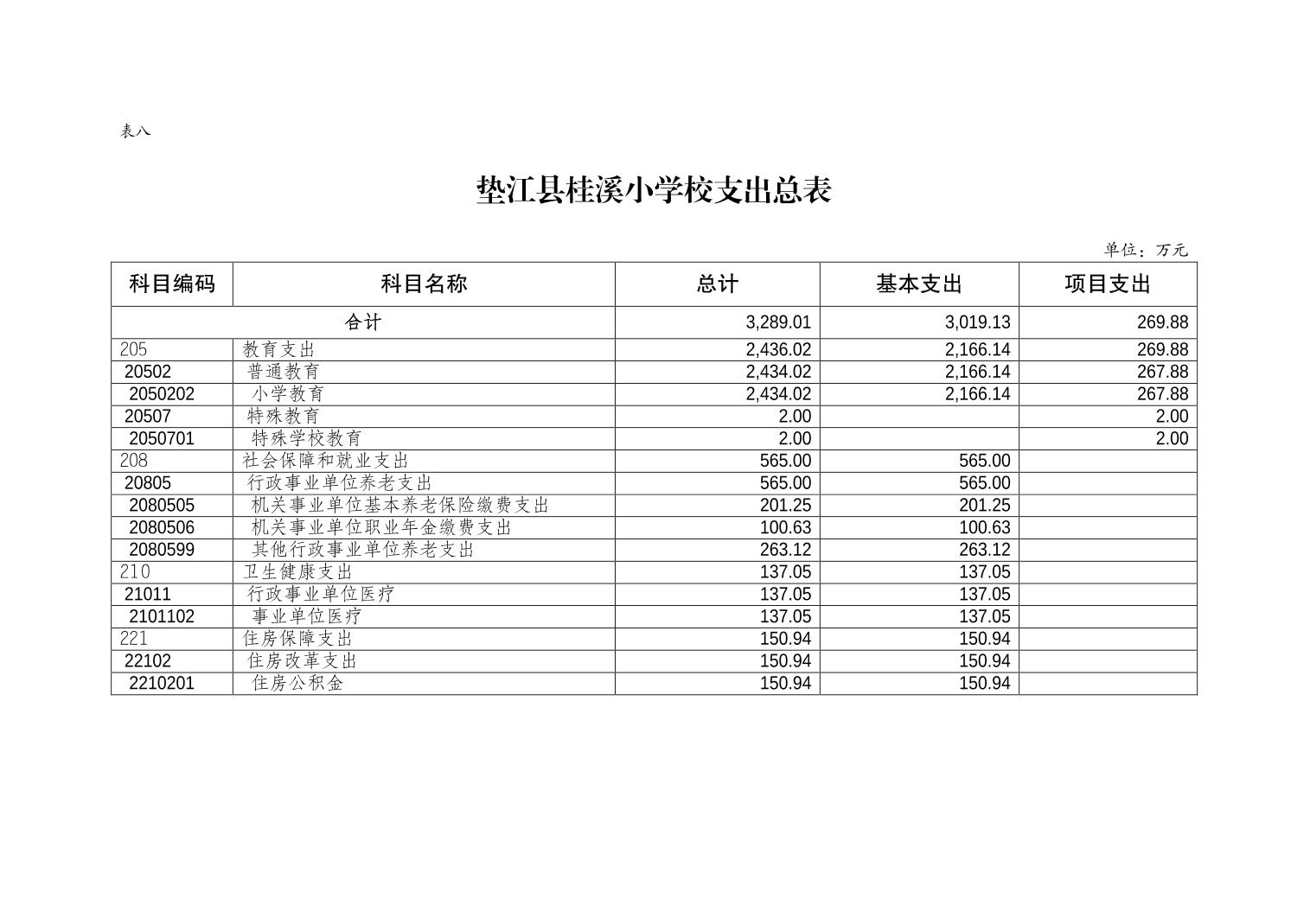 表八

垫江县桂溪小学校支出总表

单位：万元

| 科目编码 | 科目名称 | 总计 | 基本支出 | 项目支出 |
|---|---|---|---|---|
| 合计 | | 3,289.01 | 3,019.13 | 269.88 |
| 205 | 教育支出 | 2,436.02 | 2,166.14 | 269.88 |
| 20502 | 普通教育 | 2,434.02 | 2,166.14 | 267.88 |
| 2050202 | 小学教育 | 2,434.02 | 2,166.14 | 267.88 |
| 20507 | 特殊教育 | 2.00 | | 2.00 |
| 2050701 | 特殊学校教育 | 2.00 | | 2.00 |
| 208 | 社会保障和就业支出 | 565.00 | 565.00 | |
| 20805 | 行政事业单位养老支出 | 565.00 | 565.00 | |
| 2080505 | 机关事业单位基本养老保险缴费支出 | 201.25 | 201.25 | |
| 2080506 | 机关事业单位职业年金缴费支出 | 100.63 | 100.63 | |
| 2080599 | 其他行政事业单位养老支出 | 263.12 | 263.12 | |
| 210 | 卫生健康支出 | 137.05 | 137.05 | |
| 21011 | 行政事业单位医疗 | 137.05 | 137.05 | |
| 2101102 | 事业单位医疗 | 137.05 | 137.05 | |
| 221 | 住房保障支出 | 150.94 | 150.94 | |
| 22102 | 住房改革支出 | 150.94 | 150.94 | |
| 2210201 | 住房公积金 | 150.94 | 150.94 | |